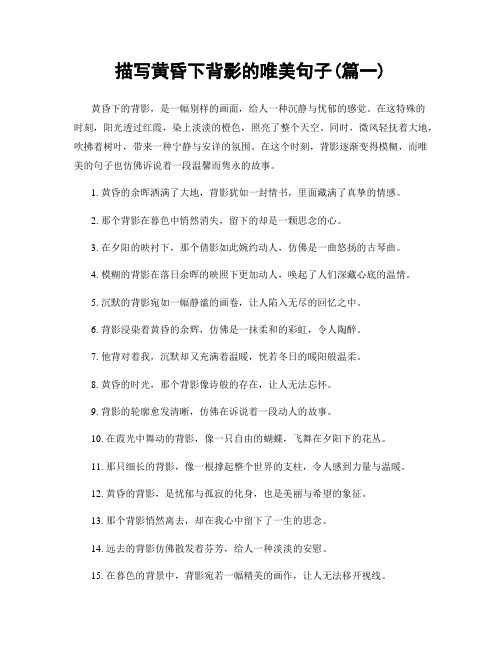 描写黄昏下背影的唯美句子(篇一)

黄昏下的背影，是一幅别样的画面，给人一种沉静与忧郁的感觉。在这特殊的时刻，阳光透过红霞，染上淡淡的橙色，照亮了整个天空。同时，微风轻抚着大地，吹拂着树叶，带来一种宁静与安详的氛围。在这个时刻，背影逐渐变得模糊，而唯美的句子也仿佛诉说着一段温馨而隽永的故事。

1. 黄昏的余晖洒满了大地，背影犹如一封情书，里面藏满了真挚的情感。

2. 那个背影在暮色中悄然消失，留下的却是一颗思念的心。

3. 在夕阳的映衬下，那个倩影如此婉约动人，仿佛是一曲悠扬的古琴曲。

4. 模糊的背影在落日余晖的映照下更加动人，唤起了人们深藏心底的温情。

5. 沉默的背影宛如一幅静谧的画卷，让人陷入无尽的回忆之中。

6. 背影浸染着黄昏的余辉，仿佛是一抹柔和的彩虹，令人陶醉。

7. 他背对着我，沉默却又充满着温暖，恍若冬日的暖阳般温柔。

8. 黄昏的时光，那个背影像诗般的存在，让人无法忘怀。

9. 背影的轮廓愈发清晰，仿佛在诉说着一段动人的故事。

10. 在霞光中舞动的背影，像一只自由的蝴蝶，飞舞在夕阳下的花丛。

11. 那只细长的背影，像一根撑起整个世界的支柱，令人感到力量与温暖。

12. 黄昏的背影，是忧郁与孤寂的化身，也是美丽与希望的象征。

13. 那个背影悄然离去，却在我心中留下了一生的思念。

14. 远去的背影仿佛散发着芬芳，给人一种淡淡的安慰。

15. 在暮色的背景中，背影宛若一幅精美的画作，让人无法移开视线。